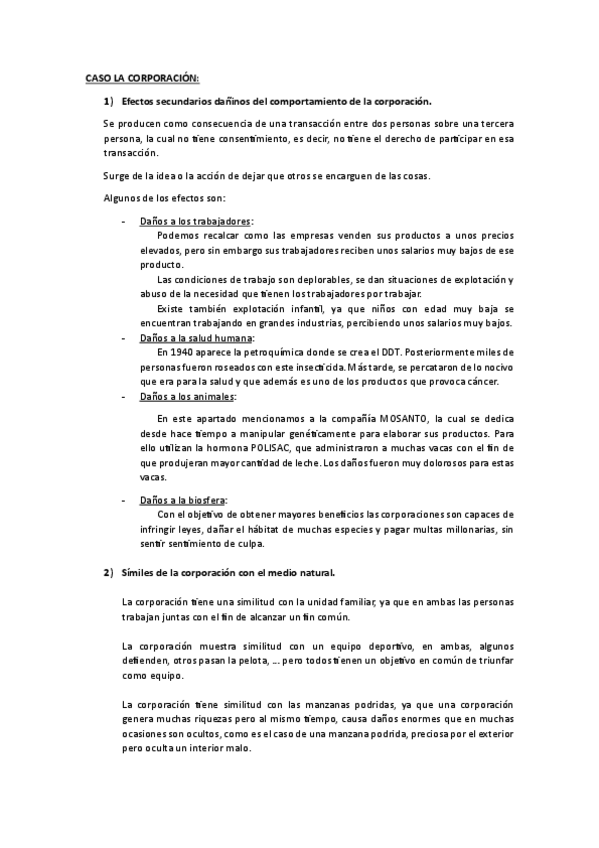 CASO LA CORPORACIÓN:

1) Efectos secundarios dañinos del comportamiento de la corporación.

Se producen como consecuencia de una transacción entre dos personas sobre una tercera persona, la cual no tiene consentimiento, es decir, no tiene el derecho de participar en esa transacción.

Surge de la idea o la acción de dejar que otros se encarguen de las cosas.

Algunos de los efectos son:

- Daños a los trabajadores:
Podemos recalcar como las empresas venden sus productos a unos precios elevados, pero sin embargo sus trabajadores reciben unos salarios muy bajos de ese producto.
Las condiciones de trabajo son deplorables, se dan situaciones de explotación y abuso de la necesidad que tienen los trabajadores por trabajar.
Existe también explotación infantil, ya que niños con edad muy baja se encuentran trabajando en grandes industrias, percibiendo unos salarios muy bajos.

- Daños a la salud humana:
En 1940 aparece la petroquímica donde se crea el DDT. Posteriormente miles de personas fueron roseados con este insecticida. Más tarde, se percataron de lo nocivo que era para la salud y que además es uno de los productos que provoca cáncer.

- Daños a los animales:
En este apartado mencionamos a la compañía MOSANTO, la cual se dedica desde hace tiempo a manipular genéticamente para elaborar sus productos. Para ello utilizan la hormona POLISAC, que administraron a muchas vacas con el fin de que produjeran mayor cantidad de leche. Los daños fueron muy dolorosos para estas vacas.

- Daños a la biosfera:
Con el objetivo de obtener mayores beneficios las corporaciones son capaces de infringir leyes, dañar el hábitat de muchas especies y pagar multas millonarias, sin sentir sentimiento de culpa.

2) Símiles de la corporación con el medio natural.

La corporación tiene una similitud con la unidad familiar, ya que en ambas las personas trabajan juntas con el fin de alcanzar un fin común.

La corporación muestra similitud con un equipo deportivo, en ambas, algunos defienden, otros pasan la pelota, ... pero todos tienen un objetivo en común de triunfar como equipo.

La corporación tiene similitud con las manzanas podridas, ya que una corporación genera muchas riquezas pero al mismo tiempo, causa daños enormes que en muchas ocasiones son ocultos, como es el caso de una manzana podrida, preciosa por el exterior pero oculta un interior malo.